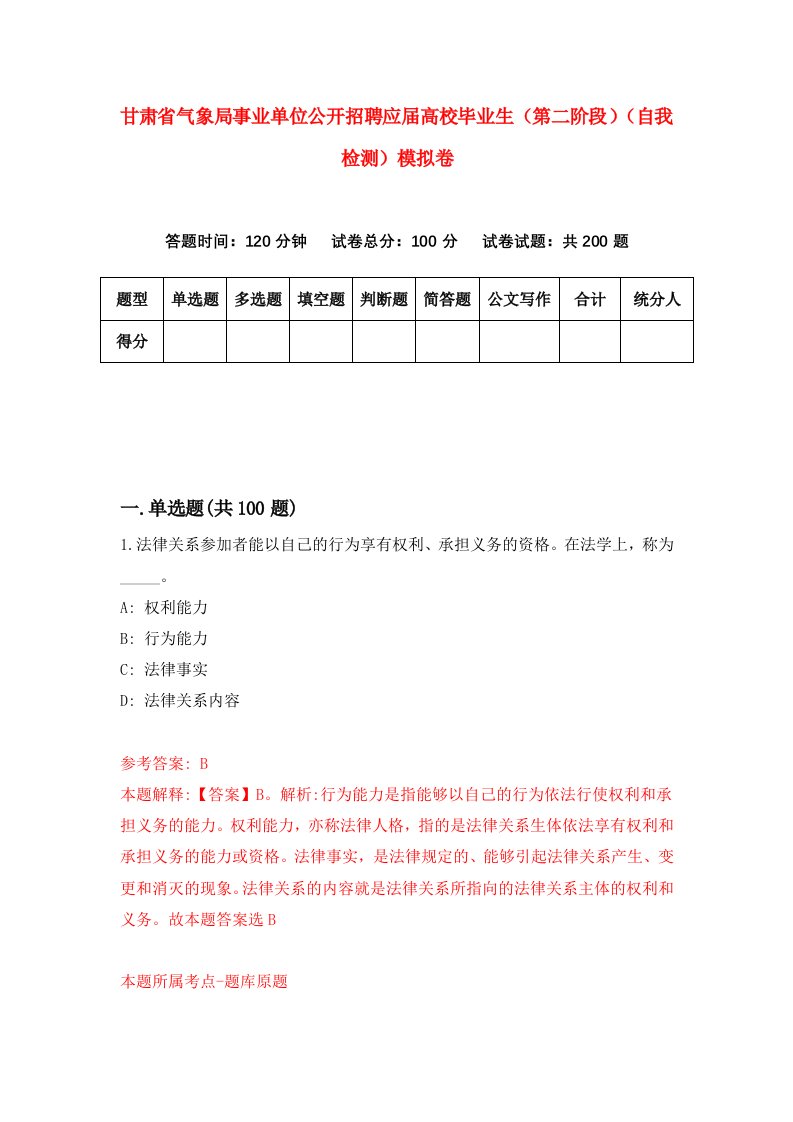 甘肃省气象局事业单位公开招聘应届高校毕业生（第二阶段）（自我检测）模拟卷

答题时间：120 分钟　试卷总分：100 分　试卷试题：共 200 题

| 题型 | 单选题 | 多选题 | 填空题 | 判断题 | 简答题 | 公文写作 | 合计 | 统分人 |
|---|---|---|---|---|---|---|---|---|
| 得分 | | | | | | | | |

一.单选题(共 100 题)

1.法律关系参加者能以自己的行为享有权利、承担义务的资格。在法学上，称为_____。

A: 权利能力

B: 行为能力

C: 法律事实

D: 法律关系内容

参考答案: B

本题解释:【答案】B。解析:行为能力是指能够以自己的行为依法行使权利和承担义务的能力。权利能力，亦称法律人格，指的是法律关系生体依法享有权利和承担义务的能力或资格。法律事实，是法律规定的、能够引起法律关系产生、变更和消灭的现象。法律关系的内容就是法律关系所指向的法律关系主体的权利和义务。故本题答案选 B

本题所属考点-题库原题